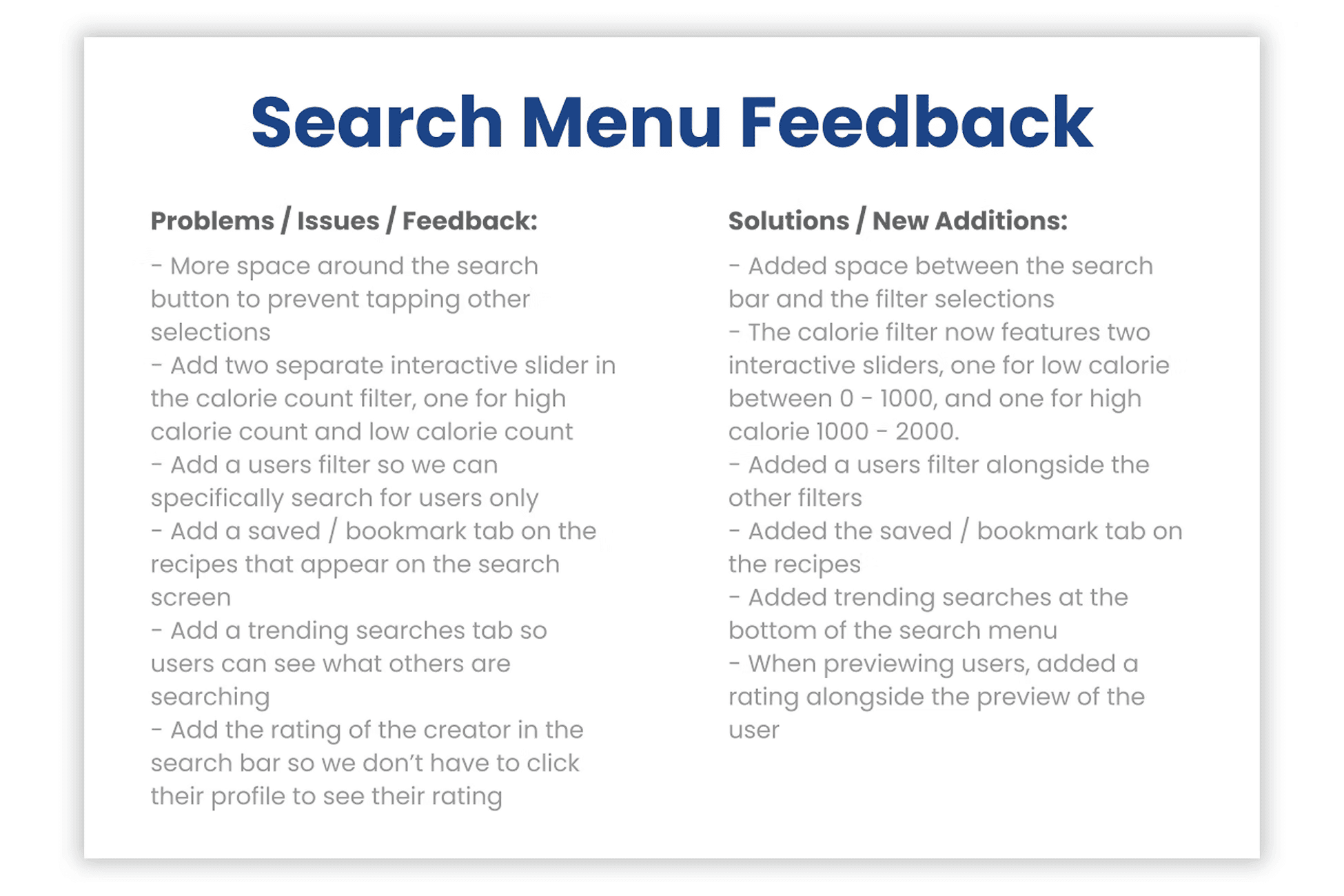 Search Menu Feedback

Problems / Issues / Feedback:

- More space around the search button to prevent tapping other selections
- Add two separate interactive slider in the calorie count filter, one for high calorie count and low calorie count
- Add a users filter so we can specifically search for users only
- Add a saved / bookmark tab on the recipes that appear on the search screen
- Add a trending searches tab so users can see what others are searching
- Add the rating of the creator in the search bar so we don't have to click their profile to see their rating

Solutions / New Additions:

- Added space between the search bar and the filter selections
- The calorie filter now features two interactive sliders, one for low calorie between 0 - 1000, and one for high calorie 1000 - 2000.
- Added a users filter alongside the other filters
- Added the saved / bookmark tab on the recipes
- Added trending searches at the bottom of the search menu
- When previewing users, added a rating alongside the preview of the user